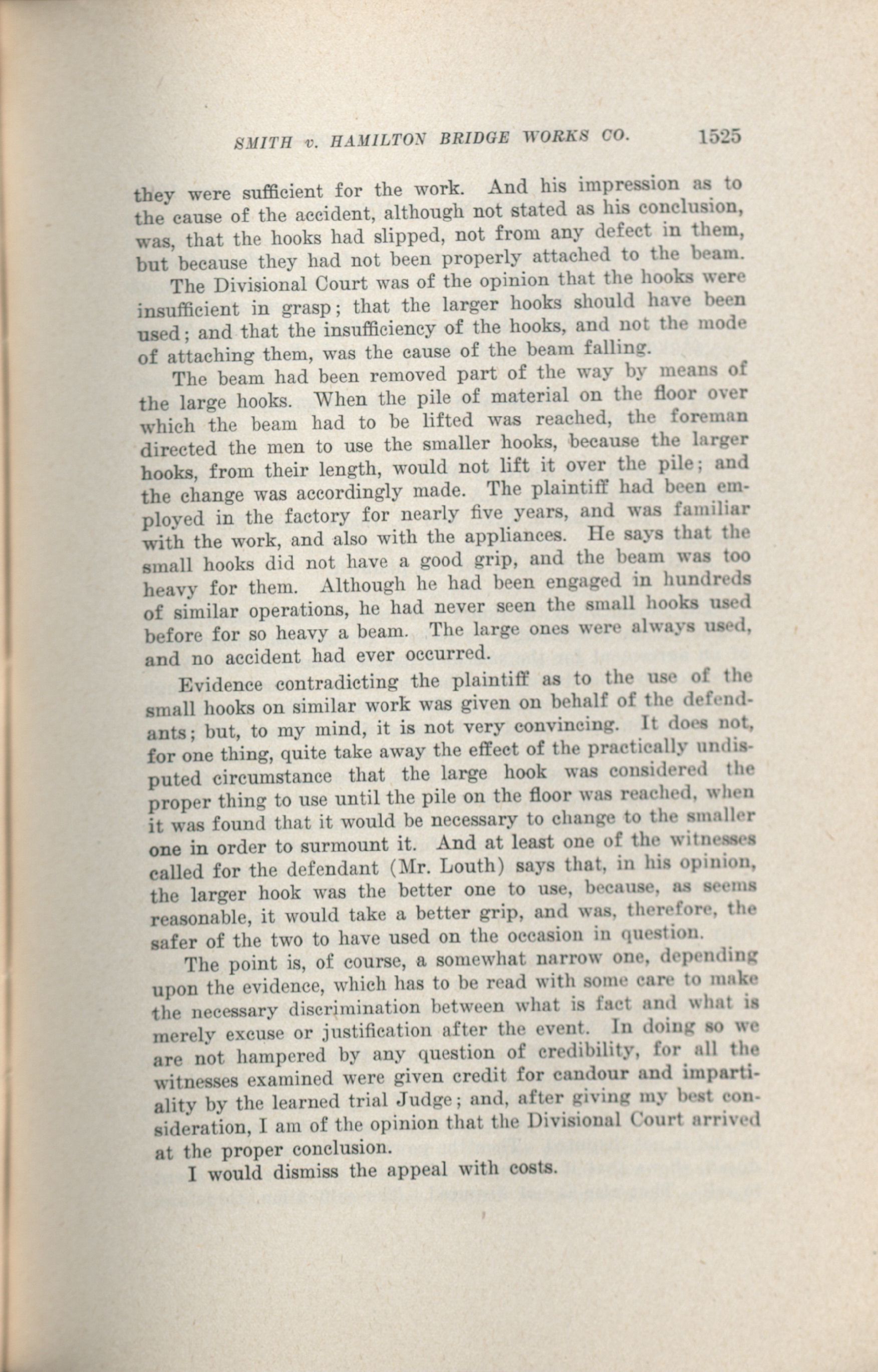 SMITH v. HAMILTON BRIDGE WORKS CO. 1525

they were sufficient for the work. And his impression as to the cause of the accident, although not stated as his conclusion, was, that the hooks had slipped, not from any defect in them, but because they had not been properly attached to the beam.

The Divisional Court was of the opinion that the hooks were insufficient in grasp; that the larger hooks should have been used; and that the insufficiency of the hooks, and not the mode of attaching them, was the cause of the beam falling.

The beam had been removed part of the way by means of the large hooks. When the pile of material on the floor over which the beam had to be lifted was reached, the foreman directed the men to use the smaller hooks, because the larger hooks, from their length, would not lift it over the pile; and the change was accordingly made. The plaintiff had been employed in the factory for nearly five years, and was familiar with the work, and also with the appliances. He says that the small hooks did not have a good grip, and the beam was too heavy for them. Although he had been engaged in hundreds of similar operations, he had never seen the small hooks used before for so heavy a beam. The large ones were always used, and no accident had ever occurred.

Evidence contradicting the plaintiff as to the use of the small hooks on similar work was given on behalf of the defendants; but, to my mind, it is not very convincing. It does not, for one thing, quite take away the effect of the practically undisputed circumstance that the large hook was considered the proper thing to use until the pile on the floor was reached, when it was found that it would be necessary to change to the smaller one in order to surmount it. And at least one of the witnesses called for the defendant (Mr. Louth) says that, in his opinion, the larger hook was the better one to use, because, as seems reasonable, it would take a better grip, and was, therefore, the safer of the two to have used on the occasion in question.

The point is, of course, a somewhat narrow one, depending upon the evidence, which has to be read with some care to make the necessary discrimination between what is fact and what is merely excuse or justification after the event. In doing so we are not hampered by any question of credibility, for all the witnesses examined were given credit for candour and impartiality by the learned trial Judge; and, after giving my best consideration, I am of the opinion that the Divisional Court arrived at the proper conclusion.

I would dismiss the appeal with costs.